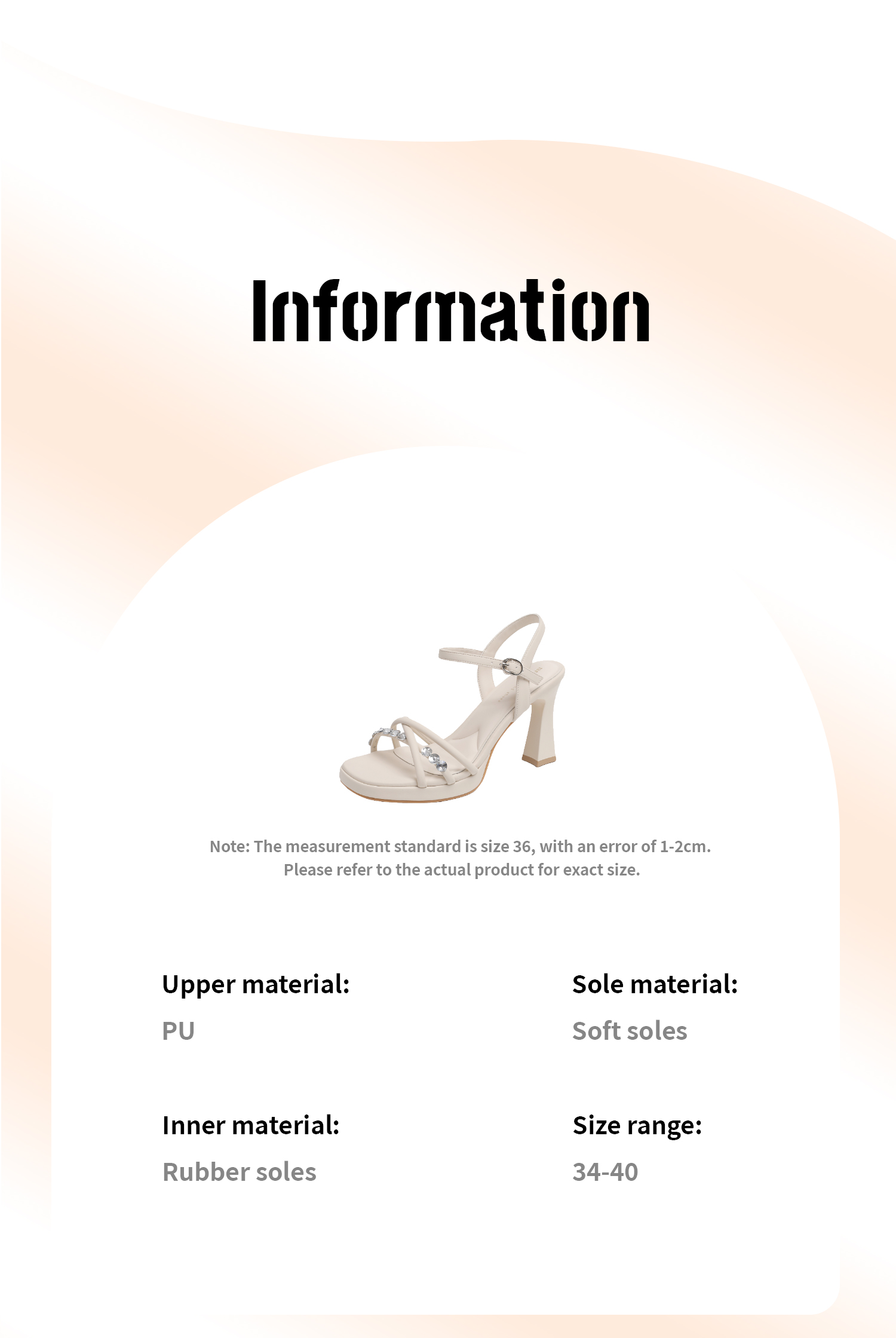 Information

Note: The measurement standard is size 36, with an error of 1-2cm. Please refer to the actual product for exact size.

Upper material:
PU

Sole material:
Soft soles

Inner material:
Rubber soles

Size range:
34-40